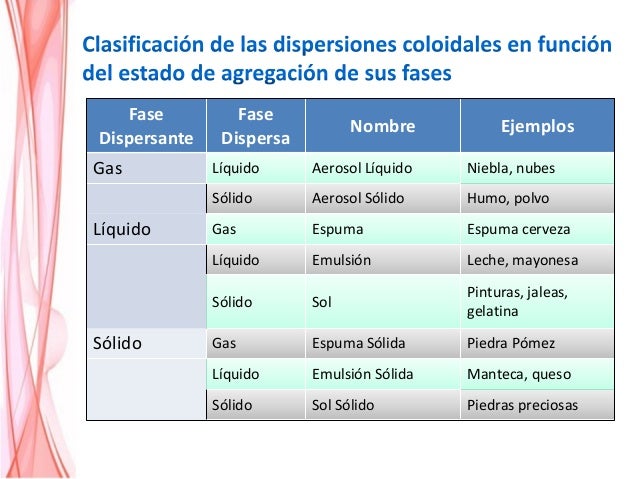 Clasificación de las dispersiones coloidales en función del estado de agregación de sus fases

| Fase Dispersante | Fase Dispersa | Nombre | Ejemplos |
|---|---|---|---|
| Gas | Líquido | Aerosol Líquido | Niebla, nubes |
| | Sólido | Aerosol Sólido | Humo, polvo |
| Líquido | Gas | Espuma | Espuma cerveza |
| | Líquido | Emulsión | Leche, mayonesa |
| | Sólido | Sol | Pinturas, jaleas, gelatina |
| Sólido | Gas | Espuma Sólida | Piedra Pómez |
| | Líquido | Emulsión Sólida | Manteca, queso |
| | Sólido | Sol Sólido | Piedras preciosas |